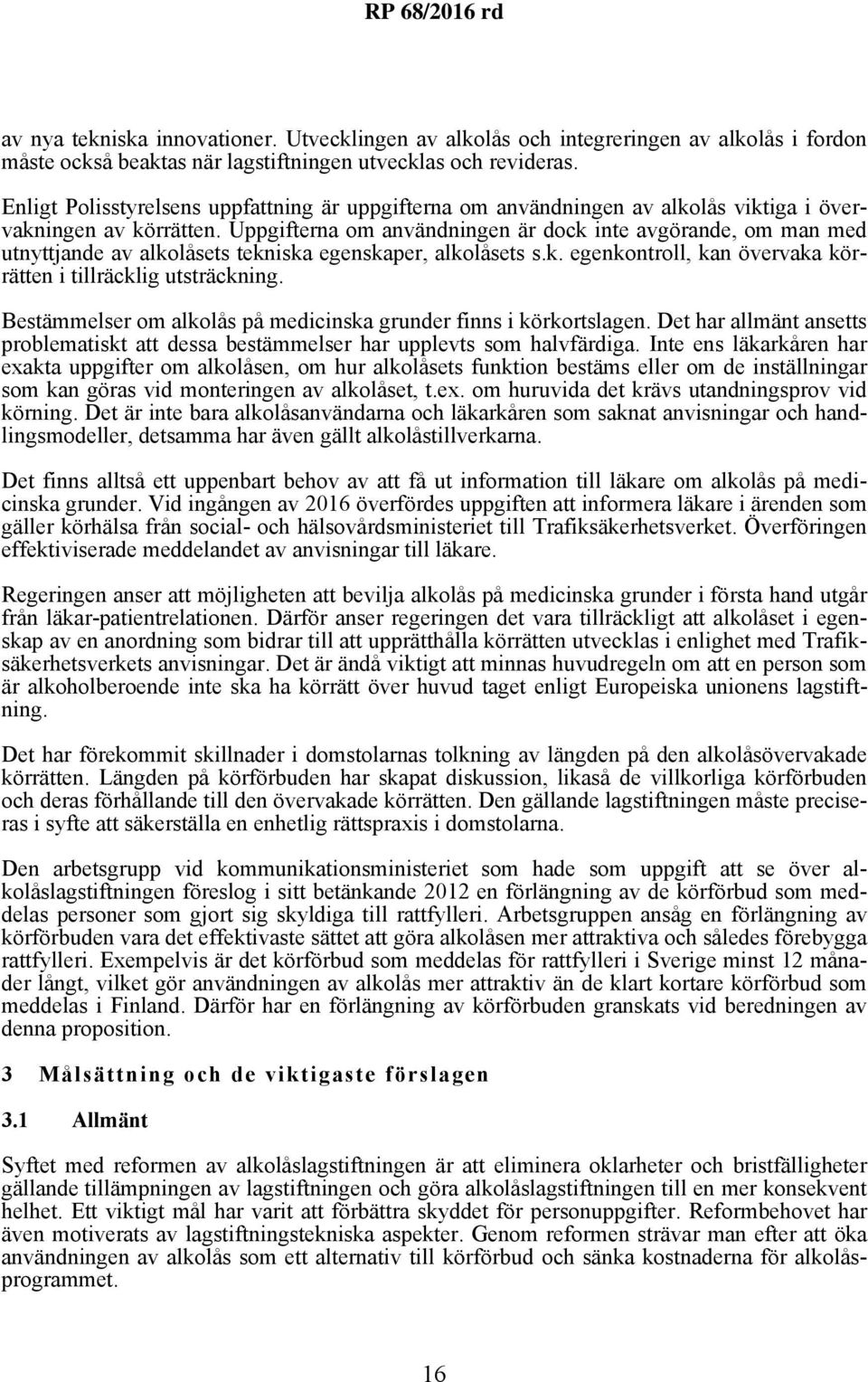 RP 68/2016 rd

av nya tekniska innovationer. Utvecklingen av alkolås och integreringen av alkolås i fordon måste också beaktas när lagstiftningen utvecklas och revideras.

Enligt Polisstyrelsens uppfattning är uppgifterna om användningen av alkolås viktiga i övervakningen av körrätten. Uppgifterna om användningen är dock inte avgörande, om man med utnyttjande av alkolåsets tekniska egenskaper, alkolåsets s.k. egenkontroll, kan övervaka körrätten i tillräcklig utsträckning.

Bestämmelser om alkolås på medicinska grunder finns i körkortslagen. Det har allmänt ansetts problematiskt att dessa bestämmelser har upplevts som halvfärdiga. Inte ens läkarkåren har exakta uppgifter om alkolåsen, om hur alkolåsets funktion bestäms eller om de inställningar som kan göras vid monteringen av alkolåset, t.ex. om huruvida det krävs utandningsprov vid körning. Det är inte bara alkolåsanvändarna och läkarkåren som saknat anvisningar och handlingsmodeller, detsamma har även gällt alkolåstillverkarna.

Det finns alltså ett uppenbart behov av att få ut information till läkare om alkolås på medicinska grunder. Vid ingången av 2016 överfördes uppgiften att informera läkare i ärenden som gäller körhälsa från social- och hälsovårdsministeriet till Trafiksäkerhetsverket. Överföringen effektiviserade meddelandet av anvisningar till läkare.

Regeringen anser att möjligheten att bevilja alkolås på medicinska grunder i första hand utgår från läkar-patientrelationen. Därför anser regeringen det vara tillräckligt att alkolåset i egenskap av en anordning som bidrar till att upprätthålla körrätten utvecklas i enlighet med Trafiksäkerhetsverkets anvisningar. Det är ändå viktigt att minnas huvudregeln om att en person som är alkoholberoende inte ska ha körrätt över huvud taget enligt Europeiska unionens lagstiftning.

Det har förekommit skillnader i domstolarnas tolkning av längden på den alkolåsövervakade körrätten. Längden på körförbuden har skapat diskussion, likaså de villkorliga körförbuden och deras förhållande till den övervakade körrätten. Den gällande lagstiftningen måste preciseras i syfte att säkerställa en enhetlig rättspraxis i domstolarna.

Den arbetsgrupp vid kommunikationsministeriet som hade som uppgift att se över alkolåslagstiftningen föreslog i sitt betänkande 2012 en förlängning av de körförbud som meddelas personer som gjort sig skyldiga till rattfylleri. Arbetsgruppen ansåg en förlängning av körförbuden vara det effektivaste sättet att göra alkolåsen mer attraktiva och således förebygga rattfylleri. Exempelvis är det körförbud som meddelas för rattfylleri i Sverige minst 12 månader långt, vilket gör användningen av alkolås mer attraktiv än de klart kortare körförbud som meddelas i Finland. Därför har en förlängning av körförbuden granskats vid beredningen av denna proposition.

3 Målsättning och de viktigaste förslagen

3.1 Allmänt

Syftet med reformen av alkolåslagstiftningen är att eliminera oklarheter och bristfälligheter gällande tillämpningen av lagstiftningen och göra alkolåslagstiftningen till en mer konsekvent helhet. Ett viktigt mål har varit att förbättra skyddet för personuppgifter. Reformbehovet har även motiverats av lagstiftningstekniska aspekter. Genom reformen strävar man efter att öka användningen av alkolås som ett alternativ till körförbud och sänka kostnaderna för alkolåsprogrammet.

16